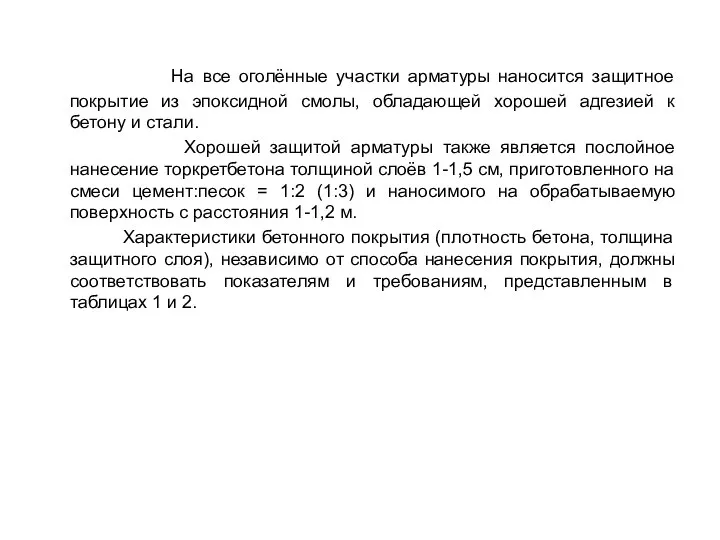 На все оголённые участки арматуры наносится защитное покрытие из эпоксидной смолы, обладающей хорошей адгезией к бетону и стали.

Хорошей защитой арматуры также является послойное нанесение торкретбетона толщиной слоёв 1-1,5 см, приготовленного на смеси цемент:песок = 1:2 (1:3) и наносимого на обрабатываемую поверхность с расстояния 1-1,2 м.

Характеристики бетонного покрытия (плотность бетона, толщина защитного слоя), независимо от способа нанесения покрытия, должны соответствовать показателям и требованиям, представленным в таблицах 1 и 2.